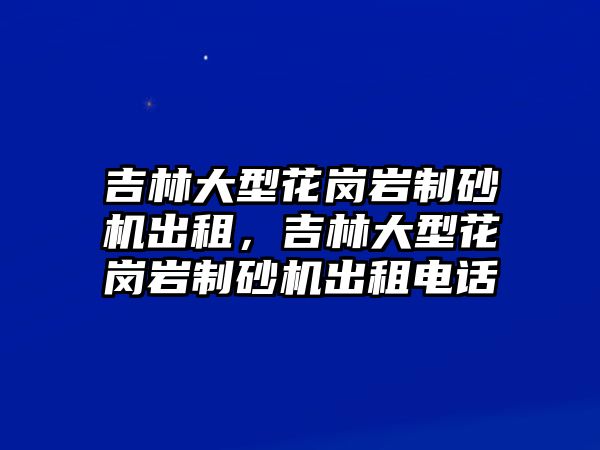 吉林大型花岗岩制砂机出租，吉林大型花岗岩制砂机出租电话